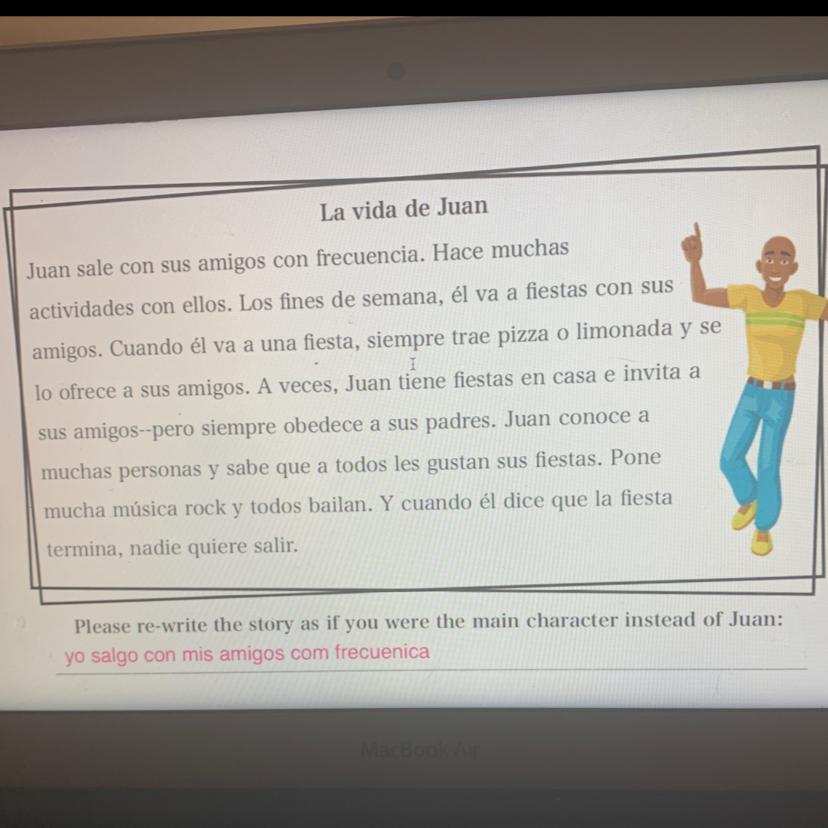 La vida de Juan

Juan sale con sus amigos con frecuencia. Hace muchas actividades con ellos. Los fines de semana, él va a fiestas con sus amigos. Cuando él va a una fiesta, siempre trae pizza o limonada y se lo ofrece a sus amigos. A veces, Juan tiene fiestas en casa e invita a sus amigos--pero siempre obedece a sus padres. Juan conoce a muchas personas y sabe que a todos les gustan sus fiestas. Pone mucha música rock y todos bailan. Y cuando él dice que la fiesta termina, nadie quiere salir.

Please re-write the story as if you were the main character instead of Juan:
yo salgo con mis amigos com frecuenica

MacBook Air